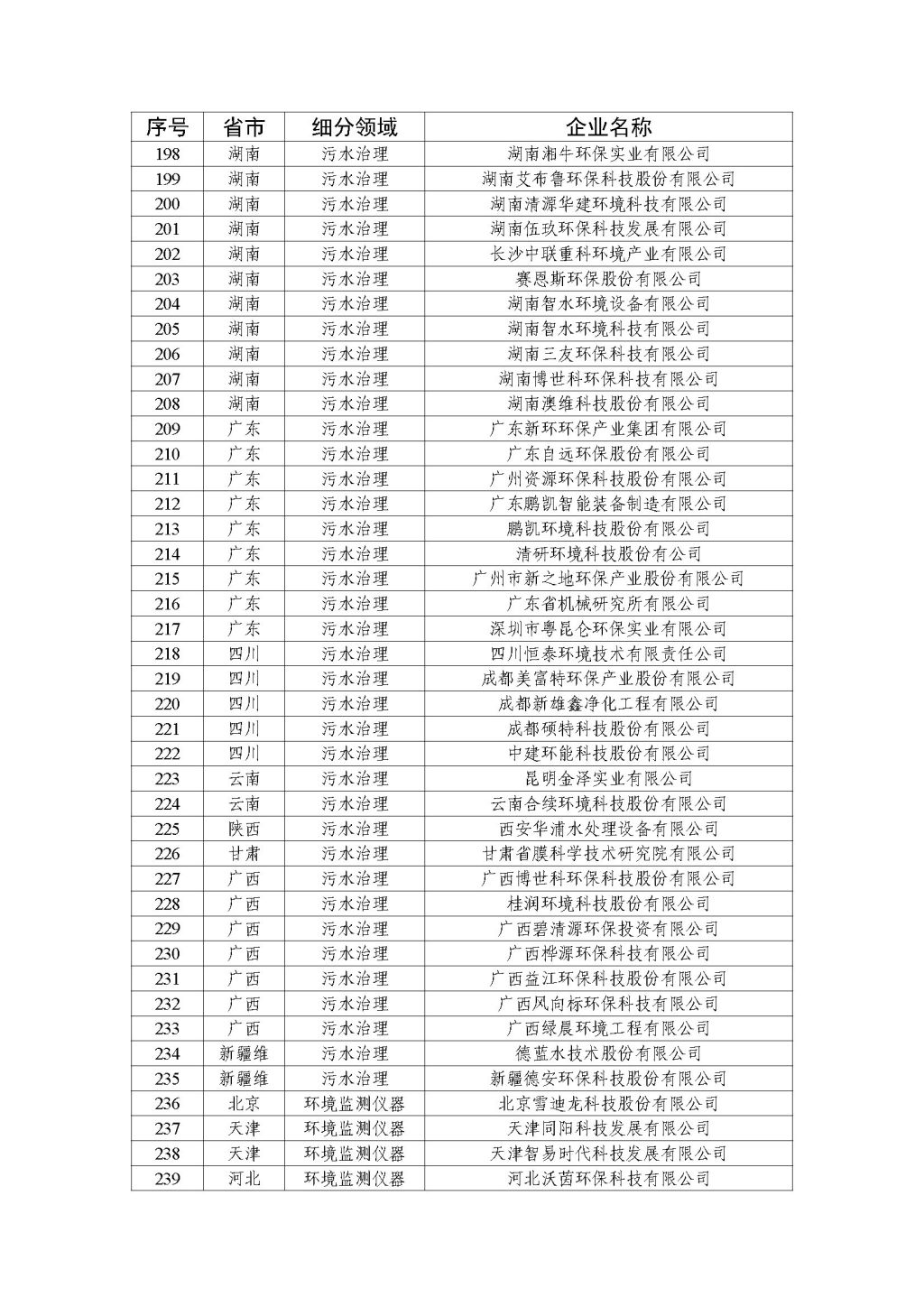 | 序号 | 省市 | 细分领域 | 企业名称 |
|---|---|---|---|
| 198 | 湖南 | 污水治理 | 湖南湘牛环保实业有限公司 |
| 199 | 湖南 | 污水治理 | 湖南艾布鲁环保科技股份有限公司 |
| 200 | 湖南 | 污水治理 | 湖南清源华建环境科技有限公司 |
| 201 | 湖南 | 污水治理 | 湖南伍玖环保科技发展有限公司 |
| 202 | 湖南 | 污水治理 | 长沙中联重科环境产业有限公司 |
| 203 | 湖南 | 污水治理 | 赛恩斯环保股份有限公司 |
| 204 | 湖南 | 污水治理 | 湖南智水环境设备有限公司 |
| 205 | 湖南 | 污水治理 | 湖南智水环境科技有限公司 |
| 206 | 湖南 | 污水治理 | 湖南三友环保科技有限公司 |
| 207 | 湖南 | 污水治理 | 湖南博世科环保科技有限公司 |
| 208 | 湖南 | 污水治理 | 湖南澳维科技股份有限公司 |
| 209 | 广东 | 污水治理 | 广东新环环保产业集团有限公司 |
| 210 | 广东 | 污水治理 | 广东自远环保股份有限公司 |
| 211 | 广东 | 污水治理 | 广州资源环保科技股份有限公司 |
| 212 | 广东 | 污水治理 | 广东鹏凯智能装备制造有限公司 |
| 213 | 广东 | 污水治理 | 鹏凯环境科技股份有限公司 |
| 214 | 广东 | 污水治理 | 清研环境科技股份有公司 |
| 215 | 广东 | 污水治理 | 广州市新之地环保产业股份有限公司 |
| 216 | 广东 | 污水治理 | 广东省机械研究所有限公司 |
| 217 | 广东 | 污水治理 | 深圳市粤昆仑环保实业有限公司 |
| 218 | 四川 | 污水治理 | 四川恒泰环境技术有限责任公司 |
| 219 | 四川 | 污水治理 | 成都美富特环保产业股份有限公司 |
| 220 | 四川 | 污水治理 | 成都新雄鑫净化工程有限公司 |
| 221 | 四川 | 污水治理 | 成都硕特科技股份有限公司 |
| 222 | 四川 | 污水治理 | 中建环能科技股份有限公司 |
| 223 | 云南 | 污水治理 | 昆明金泽实业有限公司 |
| 224 | 云南 | 污水治理 | 云南合续环境科技股份有限公司 |
| 225 | 陕西 | 污水治理 | 西安华浦水处理设备有限公司 |
| 226 | 甘肃 | 污水治理 | 甘肃省膜科学技术研究院有限公司 |
| 227 | 广西 | 污水治理 | 广西博世科环保科技股份有限公司 |
| 228 | 广西 | 污水治理 | 桂润环境科技股份有限公司 |
| 229 | 广西 | 污水治理 | 广西碧清源环保投资有限公司 |
| 230 | 广西 | 污水治理 | 广西桦源环保科技有限公司 |
| 231 | 广西 | 污水治理 | 广西益江环保科技股份有限公司 |
| 232 | 广西 | 污水治理 | 广西风向标环保科技有限公司 |
| 233 | 广西 | 污水治理 | 广西绿晨环境工程有限公司 |
| 234 | 新疆维 | 污水治理 | 德蓝水技术股份有限公司 |
| 235 | 新疆维 | 污水治理 | 新疆德安环保科技股份有限公司 |
| 236 | 北京 | 环境监测仪器 | 北京雪迪龙科技股份有限公司 |
| 237 | 天津 | 环境监测仪器 | 天津同阳科技发展有限公司 |
| 238 | 天津 | 环境监测仪器 | 天津智易时代科技发展有限公司 |
| 239 | 河北 | 环境监测仪器 | 河北沃茵环保科技有限公司 |